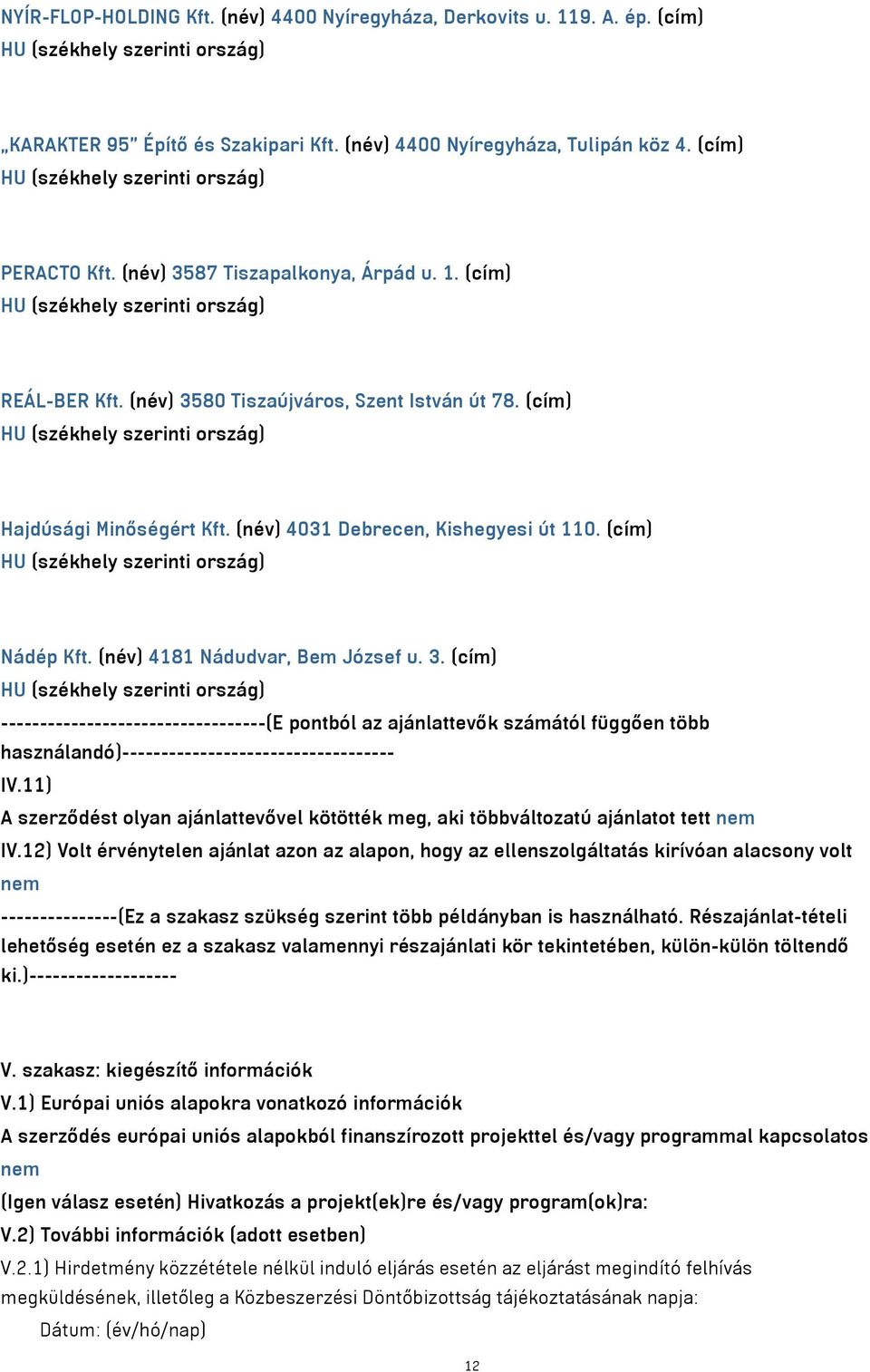 NYÍR-FLOP-HOLDING Kft. (név) 4400 Nyíregyháza, Derkovits u. 119. A. ép. (cím)
HU (székhely szerinti ország)

„KARAKTER 95” Építő és Szakipari Kft. (név) 4400 Nyíregyháza, Tulipán köz 4. (cím)
HU (székhely szerinti ország)

PERACTO Kft. (név) 3587 Tiszapalkonya, Árpád u. 1. (cím)
HU (székhely szerinti ország)

REÁL-BER Kft. (név) 3580 Tiszaújváros, Szent István út 78. (cím)
HU (székhely szerinti ország)

Hajdúsági Minőségért Kft. (név) 4031 Debrecen, Kishegyesi út 110. (cím)
HU (székhely szerinti ország)

Nádép Kft. (név) 4181 Nádudvar, Bem József u. 3. (cím)
HU (székhely szerinti ország)
----------------------------------(E pontból az ajánlattevők számától függően több használandó)-----------------------------------
IV.11)
A szerződést olyan ajánlattevővel kötötték meg, aki többváltozatú ajánlatot tett nem
IV.12) Volt érvénytelen ajánlat azon az alapon, hogy az ellenszolgáltatás kirívóan alacsony volt nem
---------------(Ez a szakasz szükség szerint több példányban is használható. Részajánlat-tételi lehetőség esetén ez a szakasz valamennyi részajánlati kör tekintetében, külön-külön töltendő ki.)-------------------

V. szakasz: kiegészítő információk
V.1) Európai uniós alapokra vonatkozó információk
A szerződés európai uniós alapokból finanszírozott projekttel és/vagy programmal kapcsolatos nem
(Igen válasz esetén) Hivatkozás a projekt(ek)re és/vagy program(ok)ra:
V.2) További információk (adott esetben)
V.2.1) Hirdetmény közzététele nélkül induló eljárás esetén az eljárást megindító felhívás megküldésének, illetőleg a Közbeszerzési Döntőbizottság tájékoztatásának napja:
Dátum: (év/hó/nap)
12